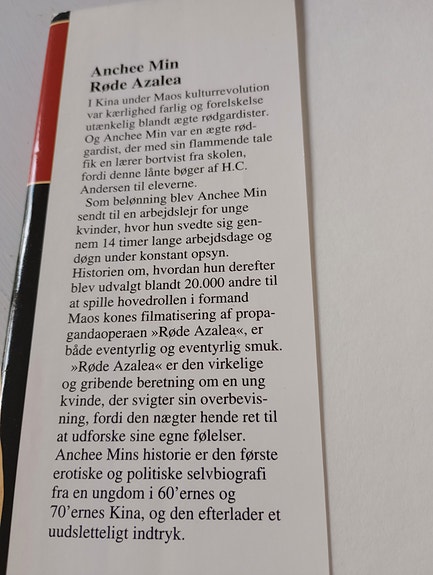 Anchee Min
Røde Azalea

I Kina under Maos kulturrevolution var kærlighed farlig og forelskelse utænkelig blandt ægte rødgardister. Og Anchee Min var en ægte rødgardist, der med sin flammende tale fik en lærer bortvist fra skolen, fordi denne lånte bøger af H.C. Andersen til eleverne.

Som belønning blev Anchee Min sendt til en arbejdslejr for unge kvinder, hvor hun svedte sig gennem 14 timer lange arbejdsdage og døgn under konstant opsyn.

Historien om, hvordan hun derefter blev udvalgt blandt 20.000 andre til at spille hovedrollen i formand Maos kones filmatisering af propagandaoperaen »Røde Azalea«, er både eventyrlig og eventyrlig smuk.

»Røde Azalea« er den virkelige og gribende beretning om en ung kvinde, der svigter sin overbevisning, fordi den nægter hende ret til at udforske sine egne følelser.

Anchee Mins historie er den første erotiske og politiske selvbiografi fra en ungdom i 60'ernes og 70'ernes Kina, og den efterlader et uudsletteligt indtryk.